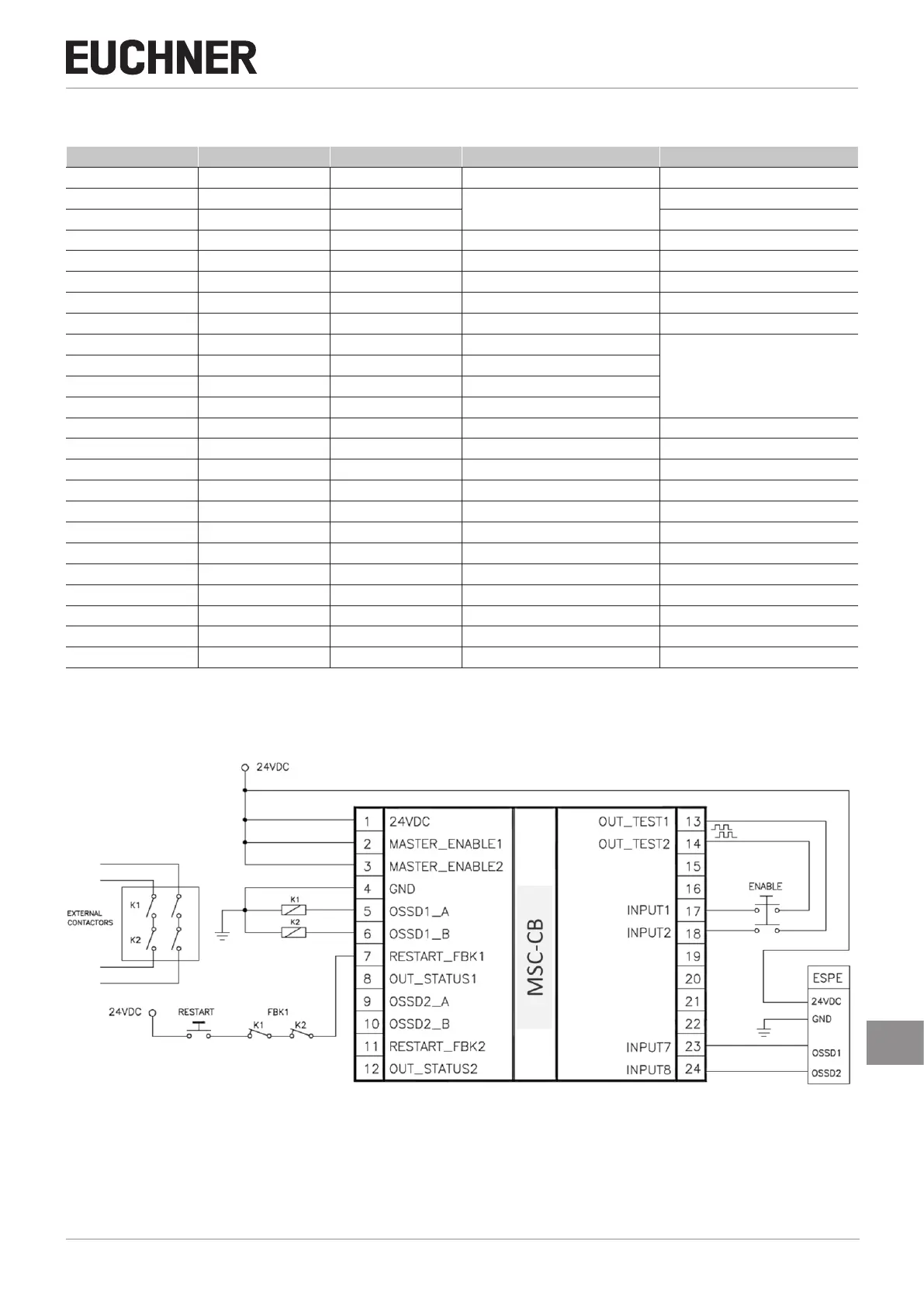 EUCHNER

24VDC

EXTERNAL CONTACTORS

K1
K2

K1
K2

24VDC RESTART FBK1 K1 K2

| 1 | 24VDC | OUT_TEST1 | 13 |
|---|---|---|---|
| 2 | MASTER_ENABLE1 | OUT_TEST2 | 14 |
| 3 | MASTER_ENABLE2 | | 15 |
| 4 | GND | | 16 |
| 5 | OSSD1_A | INPUT1 | 17 |
| 6 | OSSD1_B | INPUT2 | 18 |
| 7 | RESTART_FBK1 | | 19 |
| 8 | OUT_STATUS1 | | 20 |
| 9 | OSSD2_A | | 21 |
| 10 | OSSD2_B | | 22 |
| 11 | RESTART_FBK2 | INPUT7 | 23 |
| 12 | OUT_STATUS2 | INPUT8 | 24 |

MSC-CB

ENABLE

ESPE
24VDC
GND
OSSD1
OSSD2